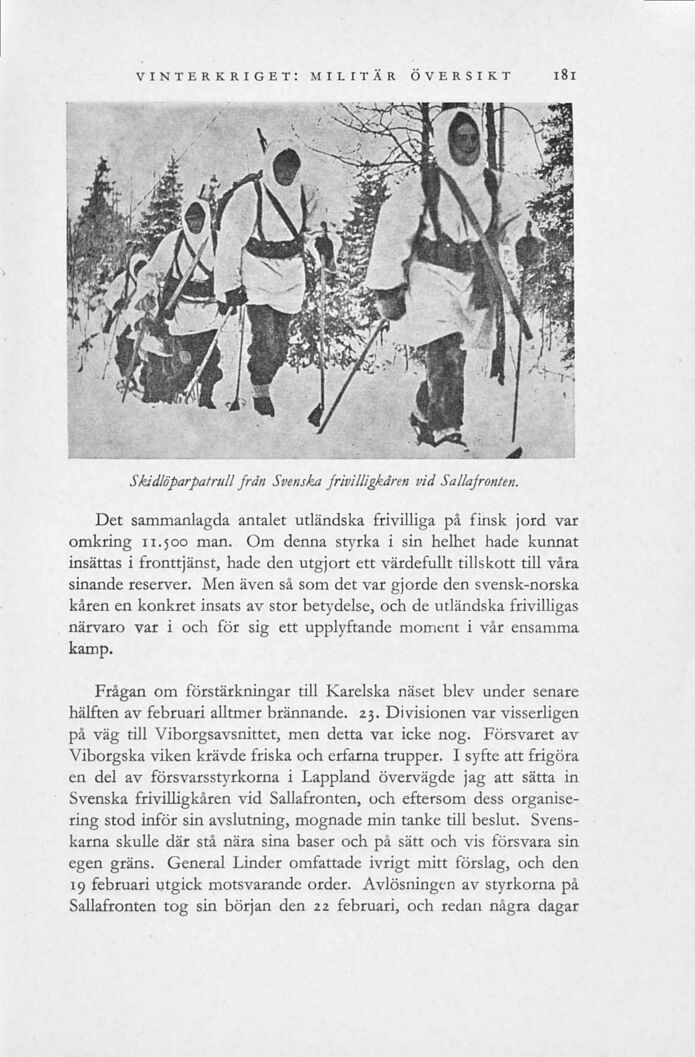 VINTERKRIGET: MILITÄR ÖVERSIKT 181

Skidlöparpatrull från Svenska frivilligkåren vid Sallafronten.

Det sammanlagda antalet utländska frivilliga på finsk jord var omkring 11.500 man. Om denna styrka i sin helhet hade kunnat insättas i fronttjänst, hade den utgjort ett värdefullt tillskott till våra sinande reserver. Men även så som det var gjorde den svensk-norska kåren en konkret insats av stor betydelse, och de utländska frivilligas närvaro var i och för sig ett upplyftande moment i vår ensamma kamp.

Frågan om förstärkningar till Karelska näset blev under senare hälften av februari alltmer brännande. 23. Divisionen var visserligen på väg till Viborgsavsnittet, men detta var icke nog. Försvaret av Viborgska viken krävde friska och erfarna trupper. I syfte att frigöra en del av försvarsstyrkorna i Lappland övervägde jag att sätta in Svenska frivilligkåren vid Sallafronten, och eftersom dess organisering stod inför sin avslutning, mognade min tanke till beslut. Svenskarna skulle där stå nära sina baser och på sätt och vis försvara sin egen gräns. General Linder omfattade ivrigt mitt förslag, och den 19 februari utgick motsvarande order. Avlösningen av styrkorna på Sallafronten tog sin början den 22 februari, och redan några dagar